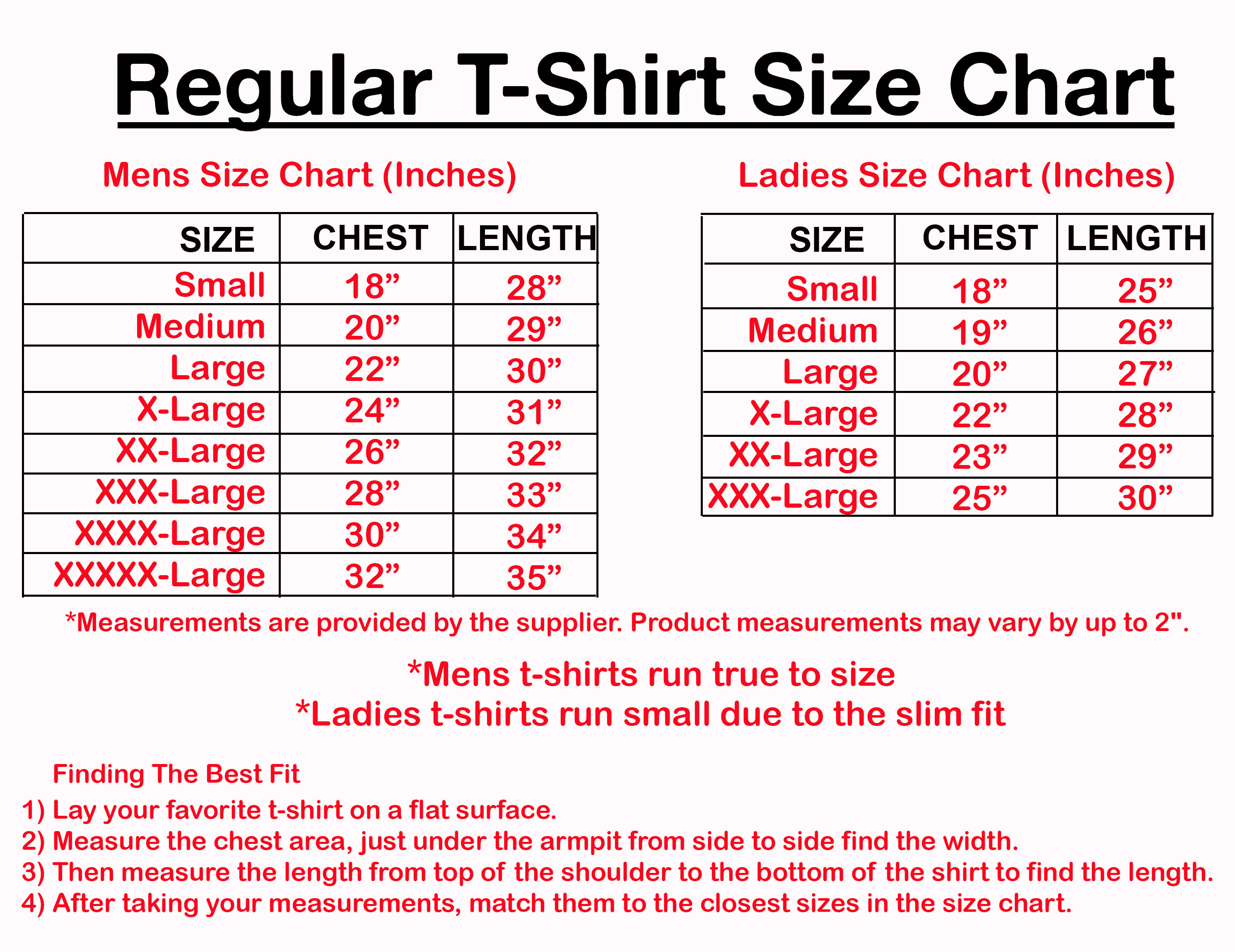 Regular T-Shirt Size Chart

Mens Size Chart (Inches)

| SIZE | CHEST | LENGTH |
|---|---|---|
| Small | 18” | 28” |
| Medium | 20” | 29” |
| Large | 22” | 30” |
| X-Large | 24” | 31” |
| XX-Large | 26” | 32” |
| XXX-Large | 28” | 33” |
| XXXX-Large | 30” | 34” |
| XXXXX-Large | 32” | 35” |

Ladies Size Chart (Inches)

| SIZE | CHEST | LENGTH |
|---|---|---|
| Small | 18” | 25” |
| Medium | 19” | 26” |
| Large | 20” | 27” |
| X-Large | 22” | 28” |
| XX-Large | 23” | 29” |
| XXX-Large | 25” | 30” |

*Measurements are provided by the supplier. Product measurements may vary by up to 2".

*Mens t-shirts run true to size
*Ladies t-shirts run small due to the slim fit

Finding The Best Fit
1) Lay your favorite t-shirt on a flat surface.
2) Measure the chest area, just under the armpit from side to side find the width.
3) Then measure the length from top of the shoulder to the bottom of the shirt to find the length.
4) After taking your measurements, match them to the closest sizes in the size chart.